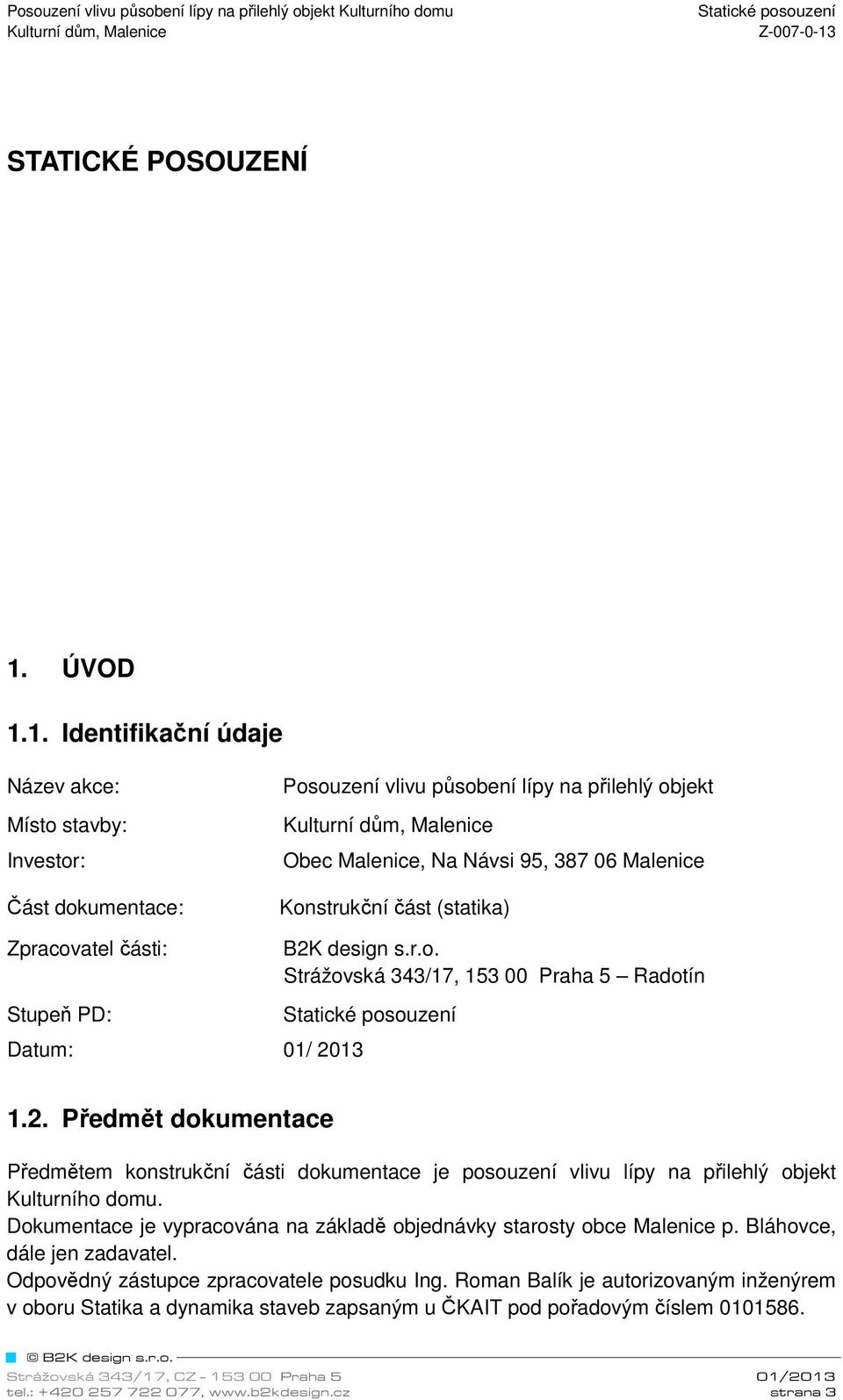 Posouzení vlivu působení lípy na přilehlý objekt Kulturního domu
Kulturní dům, Malenice

Statické posouzení
Z-007-0-13

STATICKÉ POSOUZENÍ

1. ÚVOD

1.1. Identifikační údaje

Název akce: Posouzení vlivu působení lípy na přilehlý objekt

Místo stavby: Kulturní dům, Malenice

Investor: Obec Malenice, Na Návsi 95, 387 06 Malenice

Část dokumentace: Konstrukční část (statika)

Zpracovatel části: B2K design s.r.o.
Strážovská 343/17, 153 00 Praha 5 – Radotín

Stupeň PD: Statické posouzení

Datum: 01/ 2013

1.2. Předmět dokumentace

Předmětem konstrukční části dokumentace je posouzení vlivu lípy na přilehlý objekt Kulturního domu.
Dokumentace je vypracována na základě objednávky starosty obce Malenice p. Bláhovce, dále jen zadavatel.
Odpovědný zástupce zpracovatele posudku Ing. Roman Balík je autorizovaným inženýrem v oboru Statika a dynamika staveb zapsaným u ČKAIT pod pořadovým číslem 0101586.

© B2K design s.r.o.
Strážovská 343/17, CZ - 153 00 Praha 5
tel.: +420 257 722 077, www.b2kdesign.cz

01/2013
strana 3